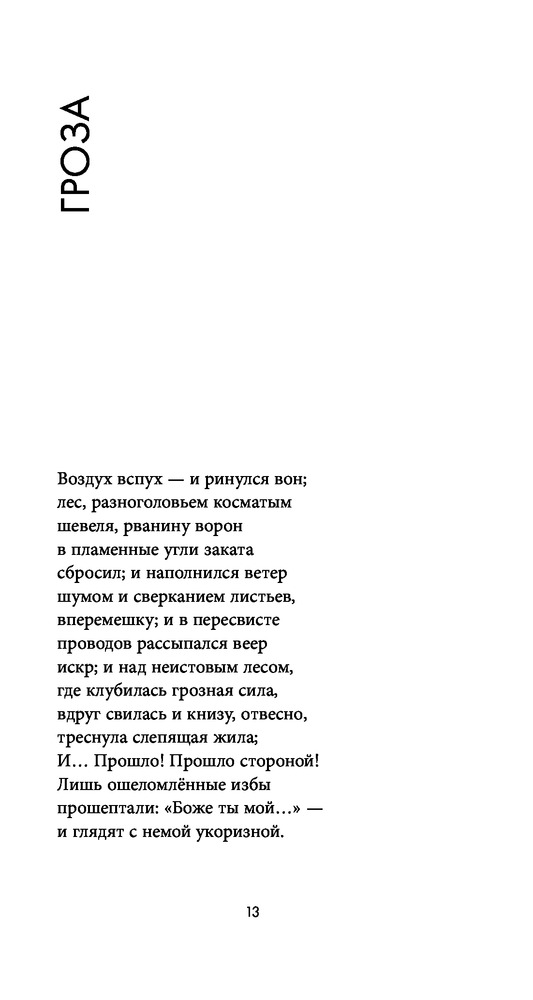 ГРОЗА

Воздух вспух — и ринулся вон;
лес, разноголовьем косматым
шевеля, рванину ворон
в пламенные угли заката
сбросил; и наполнился ветер
шумом и сверканием листьев,
вперемешку; и в пересвисте
проводов рассыпался веер
искр; и над неистовым лесом,
где клубилась грозная сила,
вдруг свилась и книзу, отвесно,
треснула слепящая жила;
И… Прошло! Прошло стороной!
Лишь ошеломлённые избы
прошептали: «Боже ты мой…» —
и глядят с немой укоризной.

13